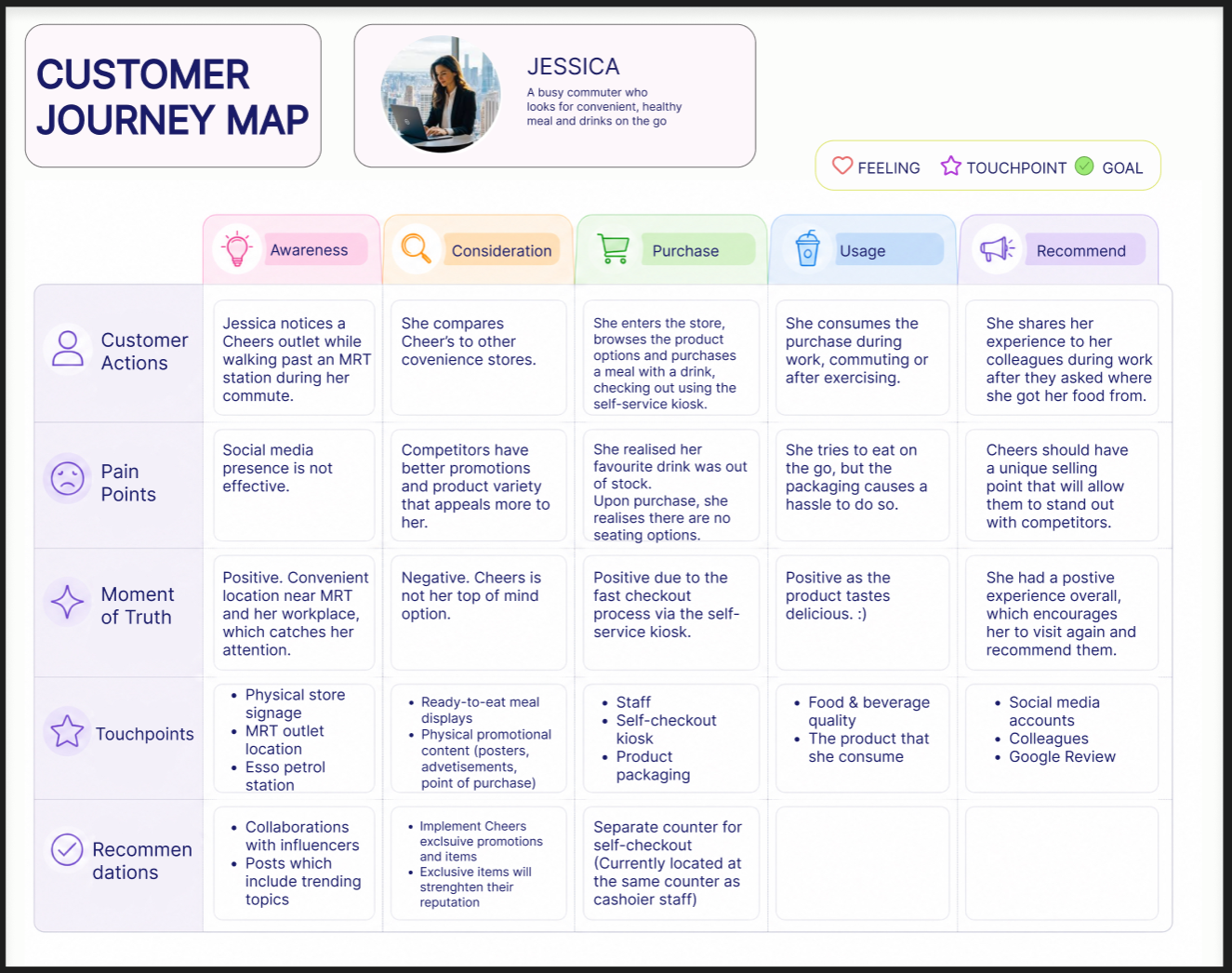 CUSTOMER JOURNEY MAP

JESSICA

A busy commuter who looks for convenient, healthy meal and drinks on the go

FEELING TOUCHPOINT GOAL

| | Awareness | Consideration | Purchase | Usage | Recommend |
|---|---|---|---|---|---|
| Customer Actions | Jessica notices a Cheers outlet while walking past an MRT station during her commute. | She compares Cheer's to other covenience stores. | She enters the store, browses the product options and purchases a meal with a drink, checking out using the self-service kiosk. | She consumes the purchase during work, commuting or after exercising. | She shares her experience to her colleagues during work after they asked where she got her food from. |
| Pain Points | Social media presence is not effective. | Competitors have better promotions and product variety that appeals more to her. | She realised her favourite drink was out of stock. Upon purchase, she realises there are no seating options. | She tries to eat on the go, but the packaging causes a hassle to do so. | Cheers should have a unique selling point that will allow them to stand out with competitors. |
| Moment of Truth | Positive. Convenient location near MRT and her workplace, which catches her attention. | Negative. Cheers is not her top of mind option. | Positive due to the fast checkout process via the self-service kiosk. | Positive as the product tastes delicious. :) | She had a postive experience overall, which encourages her to visit again and recommend them. |
| Touchpoints | • Physical store signage • MRT outlet location • Esso petrol station | • Ready-to-eat meal displays • Physical promotional content (posters, advetisements, point of purchase) | • Staff • Self-checkout kiosk • Product packaging | • Food & beverage quality • The product that she consume | • Social media accounts • Colleagues • Google Review |
| Recommendations | • Collaborations with influencers • Posts which include trending topics | • Implement Cheers exclsuive promotions and items • Exclusive items will strenghten their reputation | Separate counter for self-checkout (Currently located at the same counter as cashoier staff) | | |